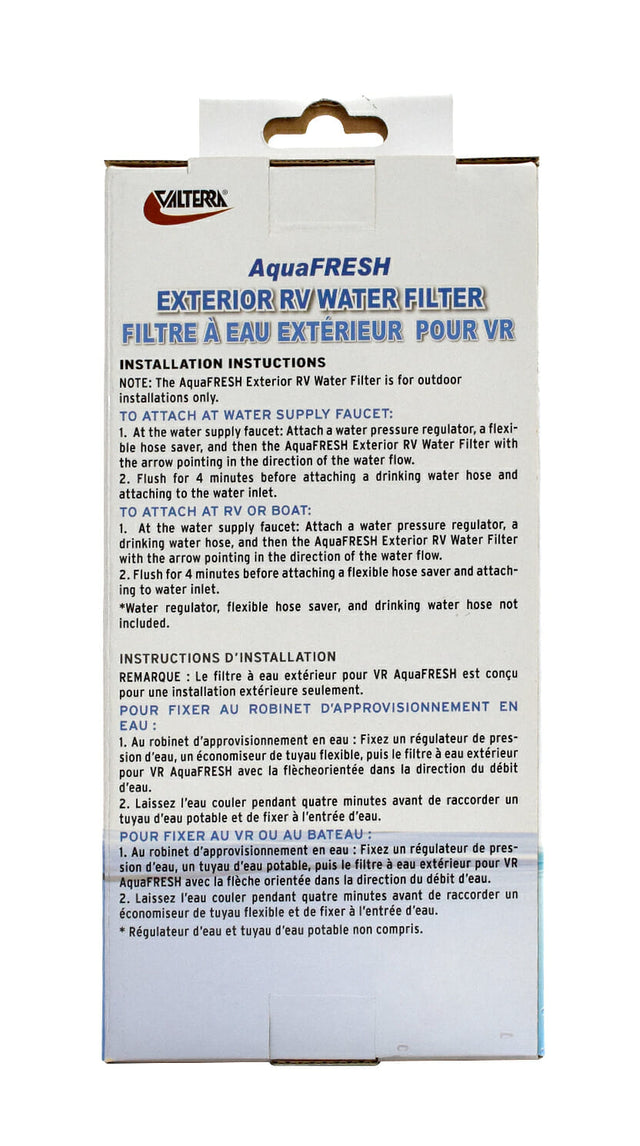 VALTERRA®

AquaFRESH
EXTERIOR RV WATER FILTER
FILTRE À EAU EXTÉRIEUR POUR VR

INSTALLATION INSTUCTIONS
NOTE: The AquaFRESH Exterior RV Water Filter is for outdoor installations only.

TO ATTACH AT WATER SUPPLY FAUCET:
1. At the water supply faucet: Attach a water pressure regulator, a flexible hose saver, and then the AquaFRESH Exterior RV Water Filter with the arrow pointing in the direction of the water flow.
2. Flush for 4 minutes before attaching a drinking water hose and attaching to the water inlet.

TO ATTACH AT RV OR BOAT:
1. At the water supply faucet: Attach a water pressure regulator, a drinking water hose, and then the AquaFRESH Exterior RV Water Filter with the arrow pointing in the direction of the water flow.
2. Flush for 4 minutes before attaching a flexible hose saver and attaching to water inlet.
*Water regulator, flexible hose saver, and drinking water hose not included.

INSTRUCTIONS D'INSTALLATION
REMARQUE : Le filtre à eau extérieur pour VR AquaFRESH est conçu pour une installation extérieure seulement.

POUR FIXER AU ROBINET D'APPROVISIONNEMENT EN EAU :
1. Au robinet d'approvisionnement en eau : Fixez un régulateur de pression d'eau, un économiseur de tuyau flexible, puis le filtre à eau extérieur pour VR AquaFRESH avec la flècheorientée dans la direction du débit d'eau.
2. Laissez l'eau couler pendant quatre minutes avant de raccorder un tuyau d'eau potable et de fixer à l'entrée d'eau.

POUR FIXER AU VR OU AU BATEAU :
1. Au robinet d'approvisionnement en eau : Fixez un régulateur de pression d'eau, un tuyau d'eau potable, puis le filtre à eau extérieur pour VR AquaFRESH avec la flèche orientée dans la direction du débit d'eau.
2. Laissez l'eau couler pendant quatre minutes avant de raccorder un économiseur de tuyau flexible et de fixer à l'entrée d'eau.
* Régulateur d'eau et tuyau d'eau potable non compris.